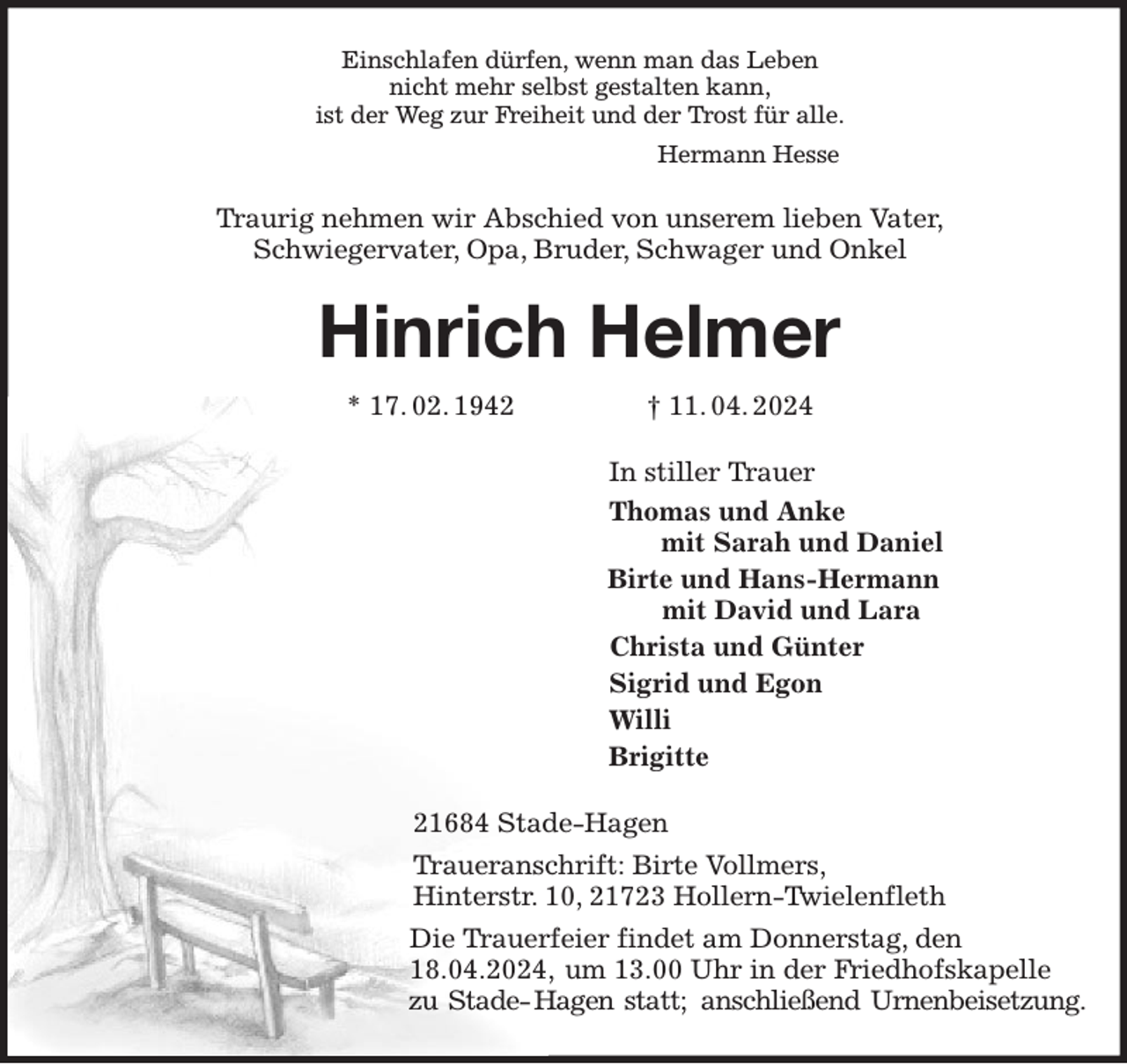 Einschlafen dürfen, wenn man das Leben
nicht mehr selbst gestalten kann,
ist der Weg zur Freiheit und der Trost für alle.

Hermann Hesse

Traurig nehmen wir Abschied von unserem lieben Vater,
Schwiegervater, Opa, Bruder, Schwager und Onkel

Hinrich Helmer

* 17. 02. 1942 † 11. 04. 2024

In stiller Trauer

Thomas und Anke
mit Sarah und Daniel

Birte und Hans-Hermann
mit David und Lara

Christa und Günter

Sigrid und Egon

Willi

Brigitte

21684 Stade-Hagen

Traueranschrift: Birte Vollmers,
Hinterstr. 10, 21723 Hollern-Twielenfleth

Die Trauerfeier findet am Donnerstag, den 18.04.2024, um 13.00 Uhr in der Friedhofskapelle zu Stade-Hagen statt; anschließend Urnenbeisetzung.